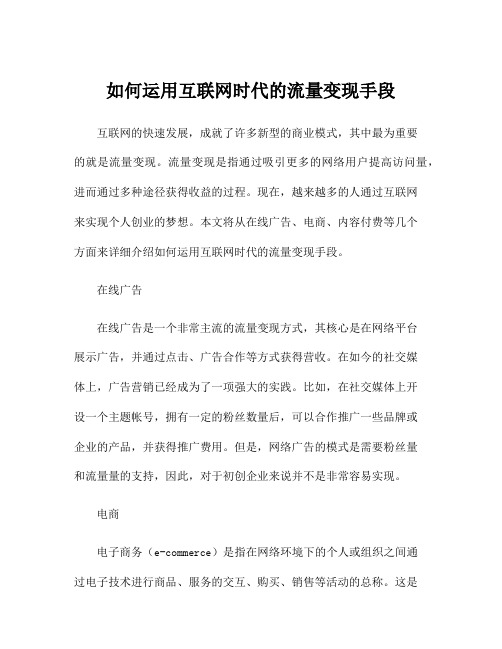 如何运用互联网时代的流量变现手段

互联网的快速发展，成就了许多新型的商业模式，其中最为重要的就是流量变现。流量变现是指通过吸引更多的网络用户提高访问量，进而通过多种途径获得收益的过程。现在，越来越多的人通过互联网来实现个人创业的梦想。本文将从在线广告、电商、内容付费等几个方面来详细介绍如何运用互联网时代的流量变现手段。

在线广告

在线广告是一个非常主流的流量变现方式，其核心是在网络平台展示广告，并通过点击、广告合作等方式获得营收。在如今的社交媒体上，广告营销已经成为了一项强大的实践。比如，在社交媒体上开设一个主题帐号，拥有一定的粉丝数量后，可以合作推广一些品牌或企业的产品，并获得推广费用。但是，网络广告的模式是需要粉丝量和流量量的支持，因此，对于初创企业来说并不是非常容易实现。

电商

电子商务（e-commerce）是指在网络环境下的个人或组织之间通过电子技术进行商品、服务的交互、购买、销售等活动的总称。这是